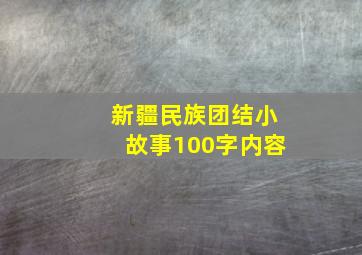 新疆民族团结小故事100字内容